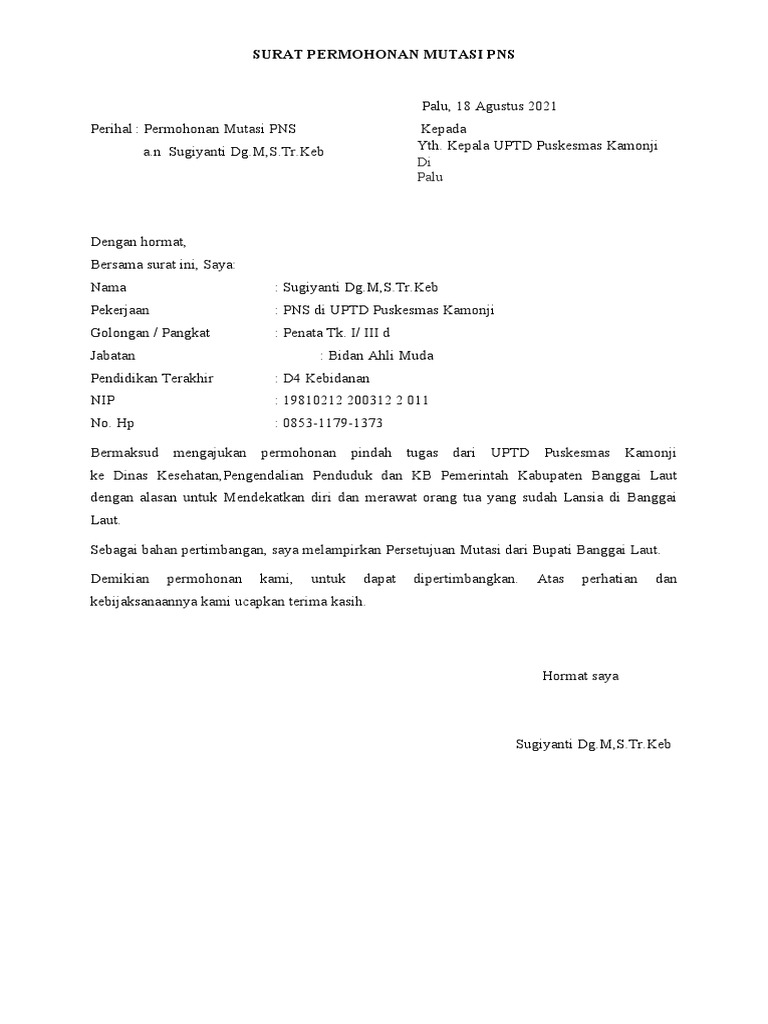 SURAT PERMOHONAN MUTASI PNS

Palu, 18 Agustus 2021

Perihal : Permohonan Mutasi PNS
a.n Sugiyanti Dg.M,S.Tr.Keb

Kepada
Yth. Kepala UPTD Puskesmas Kamonji
Di
Palu

Dengan hormat,
Bersama surat ini, Saya:
Nama : Sugiyanti Dg.M,S.Tr.Keb
Pekerjaan : PNS di UPTD Puskesmas Kamonji
Golongan / Pangkat : Penata Tk. I/ III d
Jabatan : Bidan Ahli Muda
Pendidikan Terakhir : D4 Kebidanan
NIP : 19810212 200312 2 011
No. Hp : 0853-1179-1373

Bermaksud mengajukan permohonan pindah tugas dari UPTD Puskesmas Kamonji ke Dinas Kesehatan,Pengendalian Penduduk dan KB Pemerintah Kabupaten Banggai Laut dengan alasan untuk Mendekatkan diri dan merawat orang tua yang sudah Lansia di Banggai Laut.

Sebagai bahan pertimbangan, saya melampirkan Persetujuan Mutasi dari Bupati Banggai Laut.

Demikian permohonan kami, untuk dapat dipertimbangkan. Atas perhatian dan kebijaksanaannya kami ucapkan terima kasih.

Hormat saya

Sugiyanti Dg.M,S.Tr.Keb